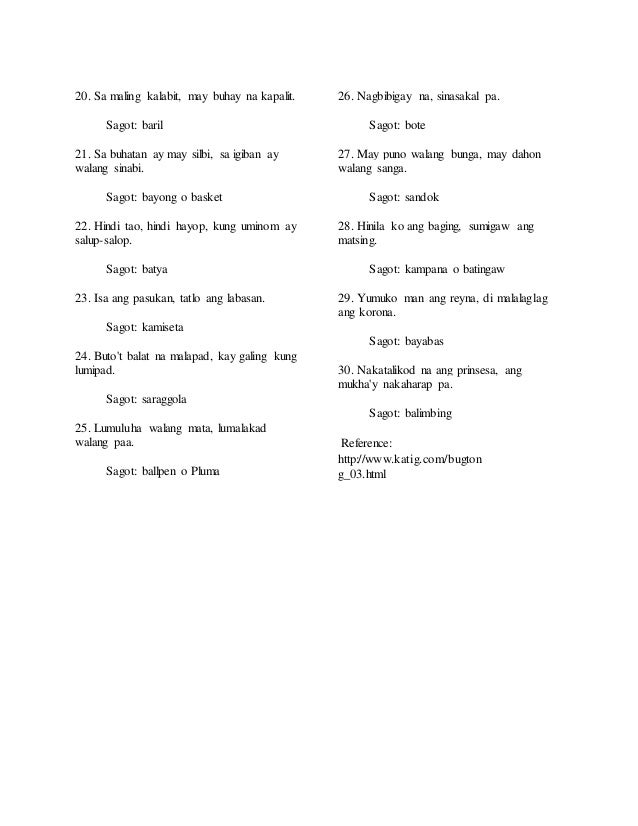 20. Sa maling kalabit, may buhay na kapalit.

Sagot: baril

21. Sa buhatan ay may silbi, sa igiban ay walang sinabi.

Sagot: bayong o basket

22. Hindi tao, hindi hayop, kung uminom ay salup-salop.

Sagot: batya

23. Isa ang pasukan, tatlo ang labasan.

Sagot: kamiseta

24. Buto't balat na malapad, kay galing kung lumipad.

Sagot: saraggola

25. Lumuluha walang mata, lumalakad walang paa.

Sagot: ballpen o Pluma

26. Nagbibigay na, sinasakal pa.

Sagot: bote

27. May puno walang bunga, may dahon walang sanga.

Sagot: sandok

28. Hinila ko ang baging, sumigaw ang matsing.

Sagot: kampana o batingaw

29. Yumuko man ang reyna, di malalaglag ang korona.

Sagot: bayabas

30. Nakatalikod na ang prinsesa, ang mukha'y nakaharap pa.

Sagot: balimbing

Reference:
http://www.katig.com/bugtong_03.html